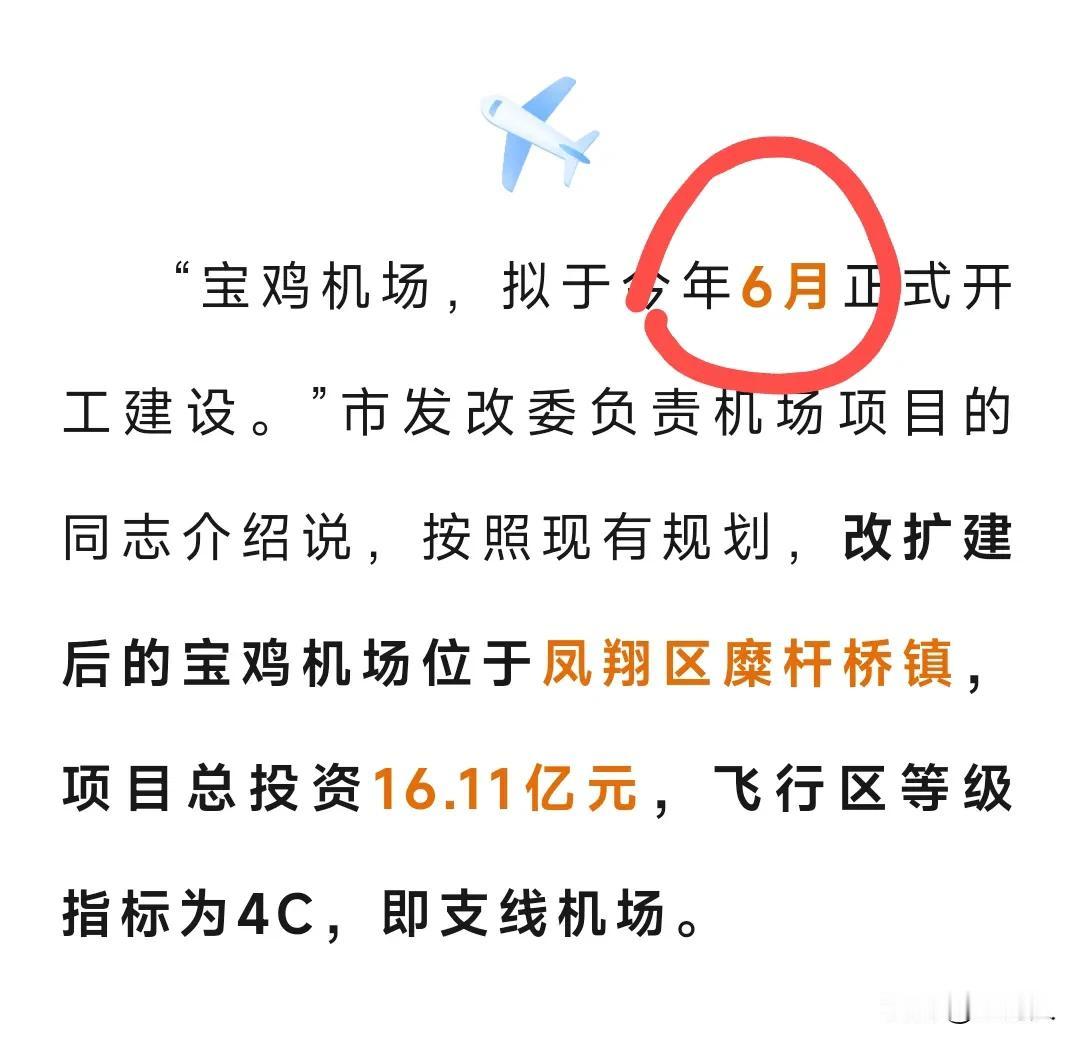 “宝鸡机场，拟于今年6月正式开工建设。”市发改委负责机场项目的同志介绍说，按照现有规划，改扩建后的宝鸡机场位于凤翔区糜杆桥镇，项目总投资16.11亿元，飞行区等级指标为4C，即支线机场。